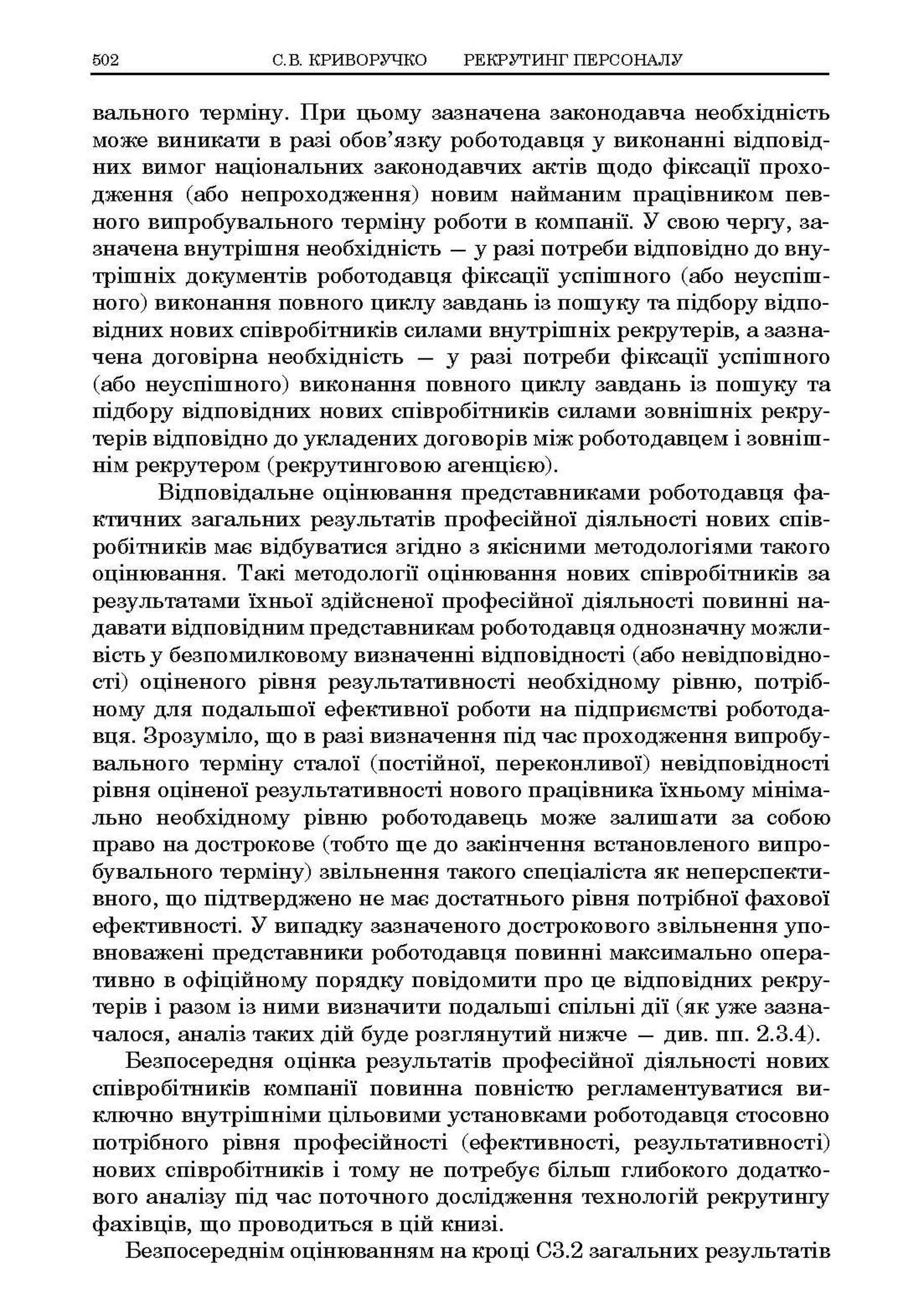 502 С.В. КРИВОРУЧКО РЕКРУТИНГ ПЕРСОНАЛУ

вального терміну. При цьому зазначена законодавча необхідність може виникати в разі обов'язку роботодавця у виконанні відповідних вимог національних законодавчих актів щодо фіксації проходження (або непроходження) новим найманим працівником певного випробувального терміну роботи в компанії. У свою чергу, зазначена внутрішня необхідність — у разі потреби відповідно до внутрішніх документів роботодавця фіксації успішного (або неуспішного) виконання повного циклу завдань із пошуку та підбору відповідних нових співробітників силами внутрішніх рекрутерів, а зазначена договірна необхідність — у разі потреби фіксації успішного (або неуспішного) виконання повного циклу завдань із пошуку та підбору відповідних нових співробітників силами зовнішніх рекрутерів відповідно до укладених договорів між роботодавцем і зовнішнім рекрутером (рекрутинговою агенцією).

Відповідальне оцінювання представниками роботодавця фактичних загальних результатів професійної діяльності нових співробітників має відбуватися згідно з якісними методологіями такого оцінювання. Такі методології оцінювання нових співробітників за результатами їхньої здійсненої професійної діяльності повинні надавати відповідним представникам роботодавця однозначну можливість у безпомилковому визначенні відповідності (або невідповідності) оціненого рівня результативності необхідному рівню, потрібному для подальшої ефективної роботи на підприємстві роботодавця. Зрозуміло, що в разі визначення під час проходження випробувального терміну сталої (постійної, переконливої) невідповідності рівня оціненої результативності нового працівника їхньому мінімально необхідному рівню роботодавець може залишати за собою право на дострокове (тобто ще до закінчення встановленого випробувального терміну) звільнення такого спеціаліста як неперспективного, що підтверджено не має достатнього рівня потрібної фахової ефективності. У випадку зазначеного дострокового звільнення уповноважені представники роботодавця повинні максимально оперативно в офіційному порядку повідомити про це відповідних рекрутерів і разом із ними визначити подальші спільні дії (як уже зазначалося, аналіз таких дій буде розглянутий нижче — див. пп. 2.3.4).

Безпосередня оцінка результатів професійної діяльності нових співробітників компанії повинна повністю регламентуватися виключно внутрішніми цільовими установками роботодавця стосовно потрібного рівня професійності (ефективності, результативності) нових співробітників і тому не потребує більш глибокого додаткового аналізу під час поточного дослідження технологій рекрутингу фахівців, що проводиться в цій книзі.

Безпосереднім оцінюванням на кроці С3.2 загальних результатів